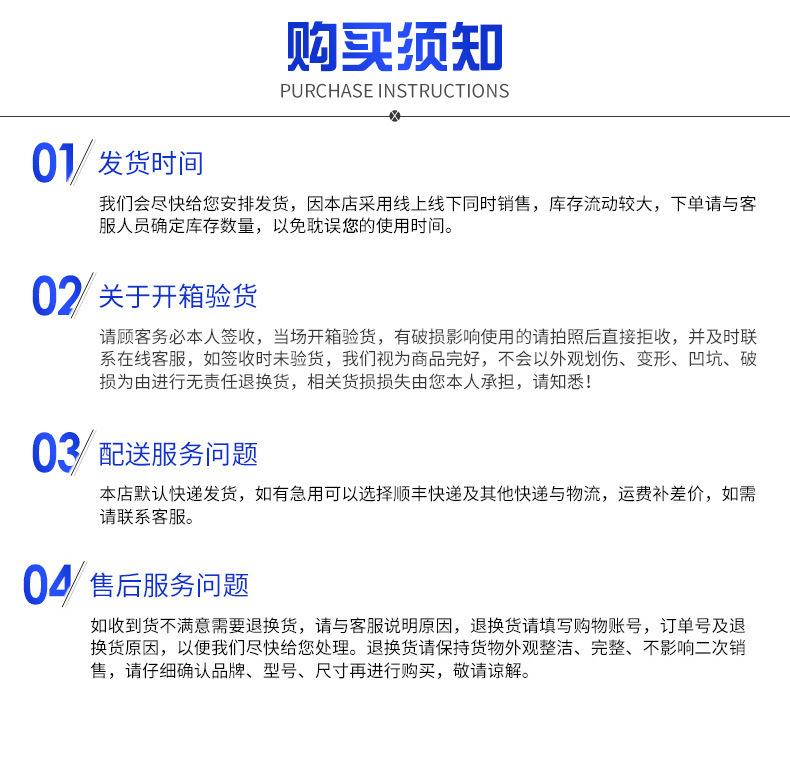 购买须知
PURCHASE INSTRUCTIONS

01 发货时间

我们会尽快给您安排发货，因本店采用线上线下同时销售，库存流动较大，下单请与客服人员确定库存数量，以免耽误您的使用时间。

02 关于开箱验货

请顾客务必本人签收，当场开箱验货，有破损影响使用的请拍照后直接拒收，并及时联系在线客服，如签收时未验货，我们视为商品完好，不会以外观划伤、变形、凹坑、破损为由进行无责任退换货，相关货损损失由您本人承担，请知悉！

03 配送服务问题

本店默认快递发货，如有急用可以选择顺丰快递及其他快递与物流，运费补差价，如需请联系客服。

04 售后服务问题

如收到货不满意需要退换货，请与客服说明原因，退换货请填写购物账号，订单号及退换货原因，以便我们尽快给您处理。退换货请保持货物外观整洁、完整、不影响二次销售，请仔细确认品牌、型号、尺寸再进行购买，敬请谅解。